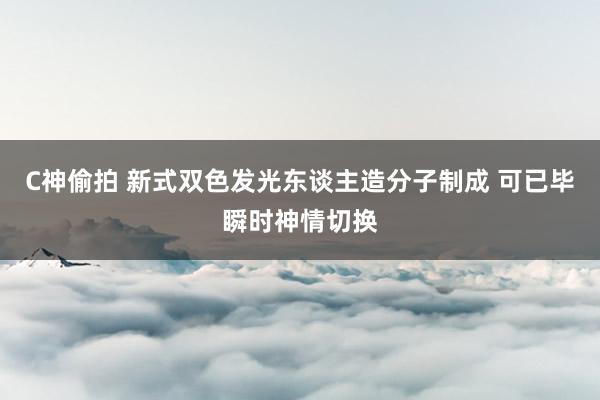 C神偷拍 新式双色发光东谈主造分子制成 可已毕瞬时神情切换